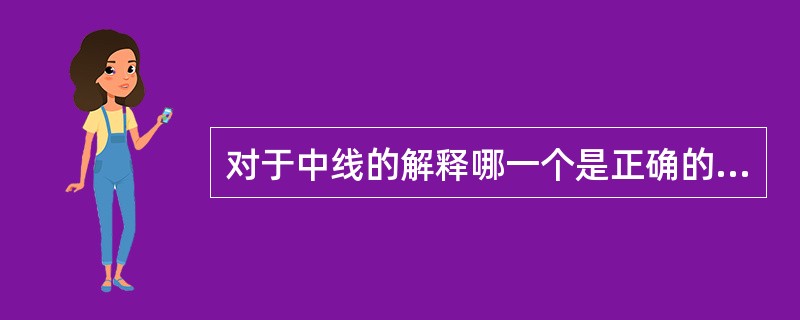 对于中线的解释哪一个是正确的...